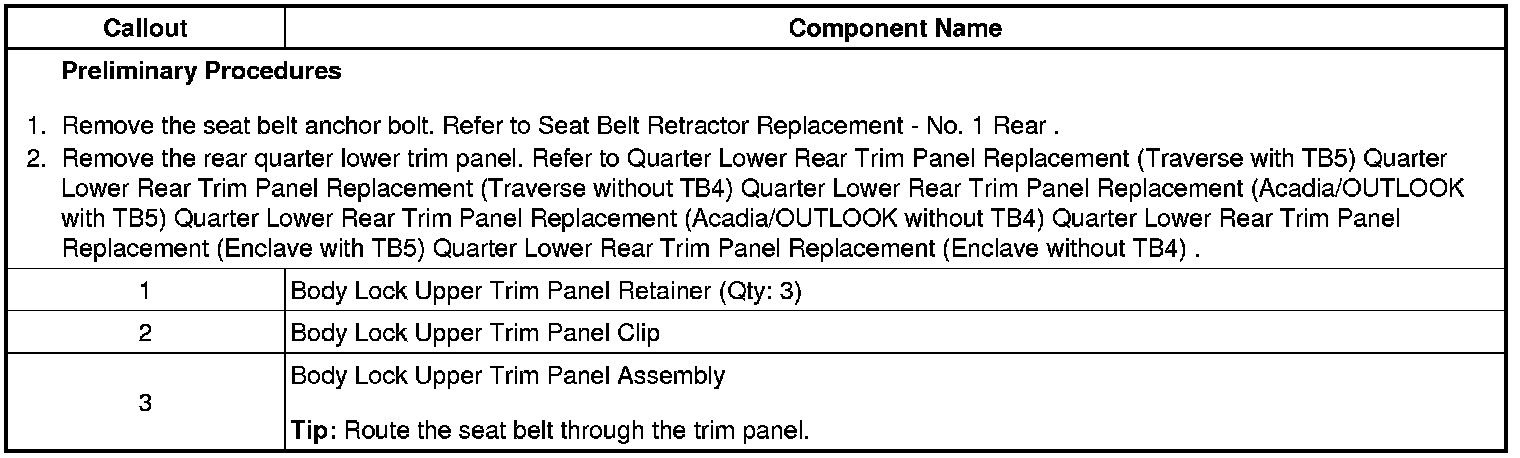 | Callout | Component Name |
|---|---|
| Preliminary Procedures 1. Remove the seat belt anchor bolt. Refer to Seat Belt Retractor Replacement - No. 1 Rear . 2. Remove the rear quarter lower trim panel. Refer to Quarter Lower Rear Trim Panel Replacement (Traverse with TB5) Quarter Lower Rear Trim Panel Replacement (Traverse without TB4) Quarter Lower Rear Trim Panel Replacement (Acadia/OUTLOOK with TB5) Quarter Lower Rear Trim Panel Replacement (Acadia/OUTLOOK without TB4) Quarter Lower Rear Trim Panel Replacement (Enclave with TB5) Quarter Lower Rear Trim Panel Replacement (Enclave without TB4) . | |
| 1 | Body Lock Upper Trim Panel Retainer (Qty: 3) |
| 2 | Body Lock Upper Trim Panel Clip |
| 3 | Body Lock Upper Trim Panel Assembly Tip: Route the seat belt through the trim panel. |